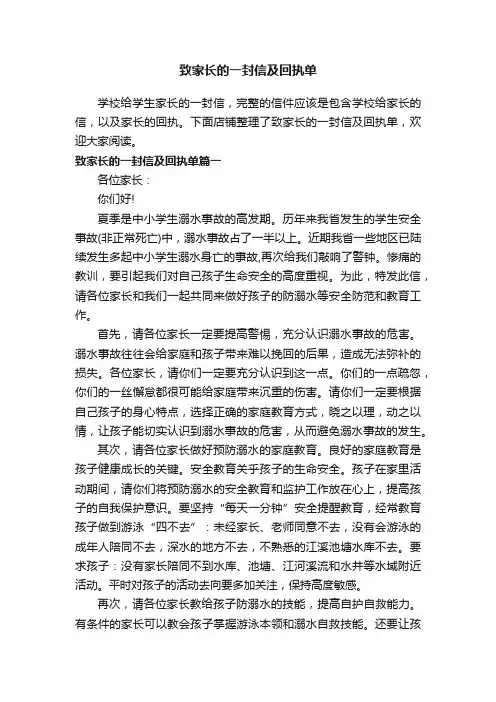 致家长的一封信及回执单

学校给学生家长的一封信，完整的信件应该是包含学校给家长的信，以及家长的回执。下面店铺整理了致家长的一封信及回执单，欢迎大家阅读。

致家长的一封信及回执单篇一

各位家长：

你们好!

夏季是中小学生溺水事故的高发期。历年来我省发生的学生安全事故(非正常死亡)中，溺水事故占了一半以上。近期我省一些地区已陆续发生多起中小学生溺水身亡的事故,再次给我们敲响了警钟。惨痛的教训，要引起我们对自己孩子生命安全的高度重视。为此，特发此信，请各位家长和我们一起共同来做好孩子的防溺水等安全防范和教育工作。

首先，请各位家长一定要提高警惕，充分认识溺水事故的危害。溺水事故往往会给家庭和孩子带来难以挽回的后果，造成无法弥补的损失。各位家长，请你们一定要充分认识到这一点。你们的一点疏忽，你们的一丝懈怠都很可能给家庭带来沉重的伤害。请你们一定要根据自己孩子的身心特点，选择正确的家庭教育方式，晓之以理，动之以情，让孩子能切实认识到溺水事故的危害，从而避免溺水事故的发生。

其次，请各位家长做好预防溺水的家庭教育。良好的家庭教育是孩子健康成长的关键。安全教育关乎孩子的生命安全。孩子在家里活动期间，请你们将预防溺水的安全教育和监护工作放在心上，提高孩子的自我保护意识。要坚持“每天一分钟”安全提醒教育，经常教育孩子做到游泳“四不去”：未经家长、老师同意不去，没有会游泳的成年人陪同不去，深水的地方不去，不熟悉的江溪池塘水库不去。要求孩子：没有家长陪同不到水库、池塘、江河溪流和水井等水域附近活动。平时对孩子的活动去向要多加关注，保持高度敏感。

再次，请各位家长教给孩子防溺水的技能，提高自护自救能力。有条件的家长可以教会孩子掌握游泳本领和溺水自救技能。还要让孩